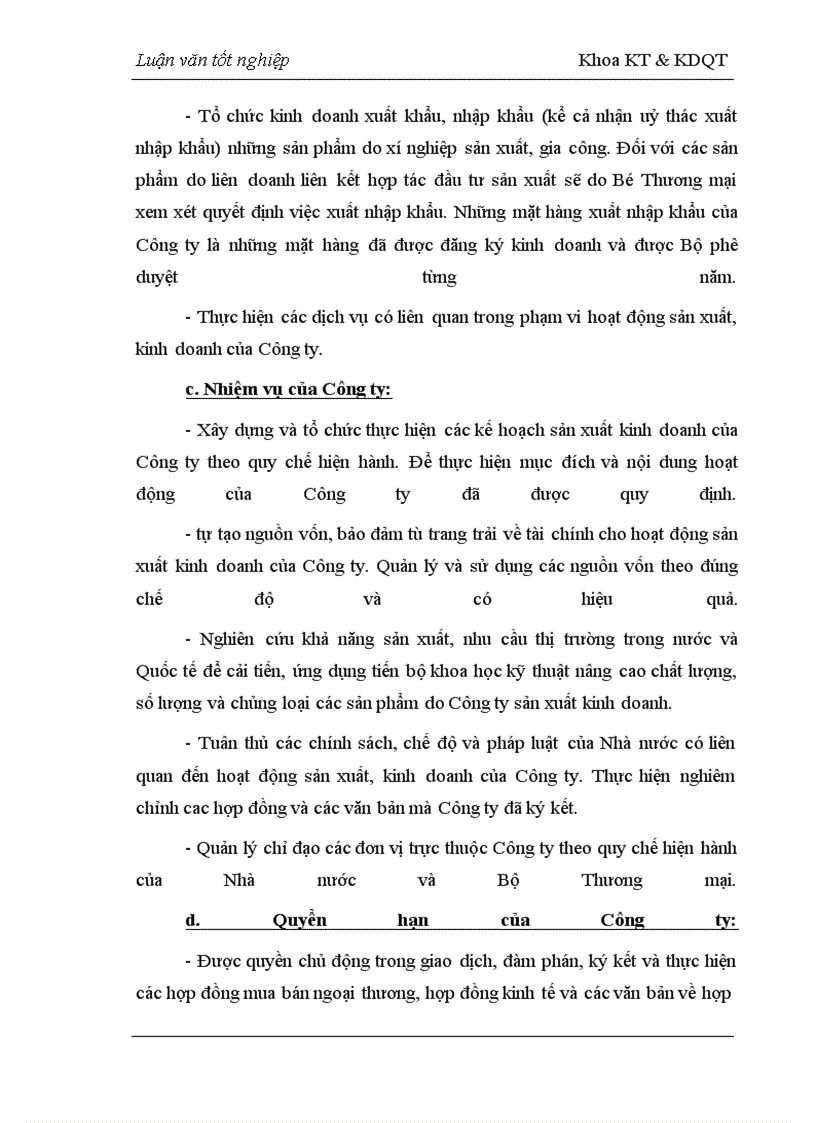 Luận văn tốt nghiệp Khoa KT & KDQT

- Tổ chức kinh doanh xuất khẩu, nhập khẩu (kể cả nhận uỷ thác xuất nhập khẩu) những sản phẩm do xí nghiệp sản xuất, gia công. Đối với các sản phẩm do liên doanh liên kết hợp tác đầu tư sản xuất sẽ do Bé Thương mại xem xét quyết định việc xuất nhập khẩu. Những mặt hàng xuất nhập khẩu của Công ty là những mặt hàng đã được đăng ký kinh doanh và được Bộ phê duyệt từng năm.

- Thực hiện các dịch vụ có liên quan trong phạm vi hoạt động sản xuất, kinh doanh của Công ty.

c. Nhiệm vụ của Công ty:

- Xây dựng và tổ chức thực hiện các kế hoạch sản xuất kinh doanh của Công ty theo quy chế hiện hành. Để thực hiện mục đích và nội dung hoạt động của Công ty đã được quy định.

- tự tạo nguồn vốn, bảo đảm tù trang trải về tài chính cho hoạt động sản xuất kinh doanh của Công ty. Quản lý và sử dụng các nguồn vốn theo đúng chế độ và có hiệu quả.

- Nghiên cứu khả năng sản xuất, nhu cầu thị trường trong nước và Quốc tế để cải tiến, ứng dụng tiến bộ khoa học kỹ thuật nâng cao chất lượng, số lượng và chủng loại các sản phẩm do Công ty sản xuất kinh doanh.

- Tuân thủ các chính sách, chế độ và pháp luật của Nhà nước có liên quan đến hoạt động sản xuất, kinh doanh của Công ty. Thực hiện nghiêm chỉnh cac hợp đồng và các văn bản mà Công ty đã ký kết.

- Quản lý chỉ đạo các đơn vị trực thuộc Công ty theo quy chế hiện hành của Nhà nước và Bộ Thương mại.

d. Quyền hạn của Công ty:

- Được quyền chủ động trong giao dịch, đàm phán, ký kết và thực hiện các hợp đồng mua bán ngoại thương, hợp đồng kinh tế và các văn bản về hợp